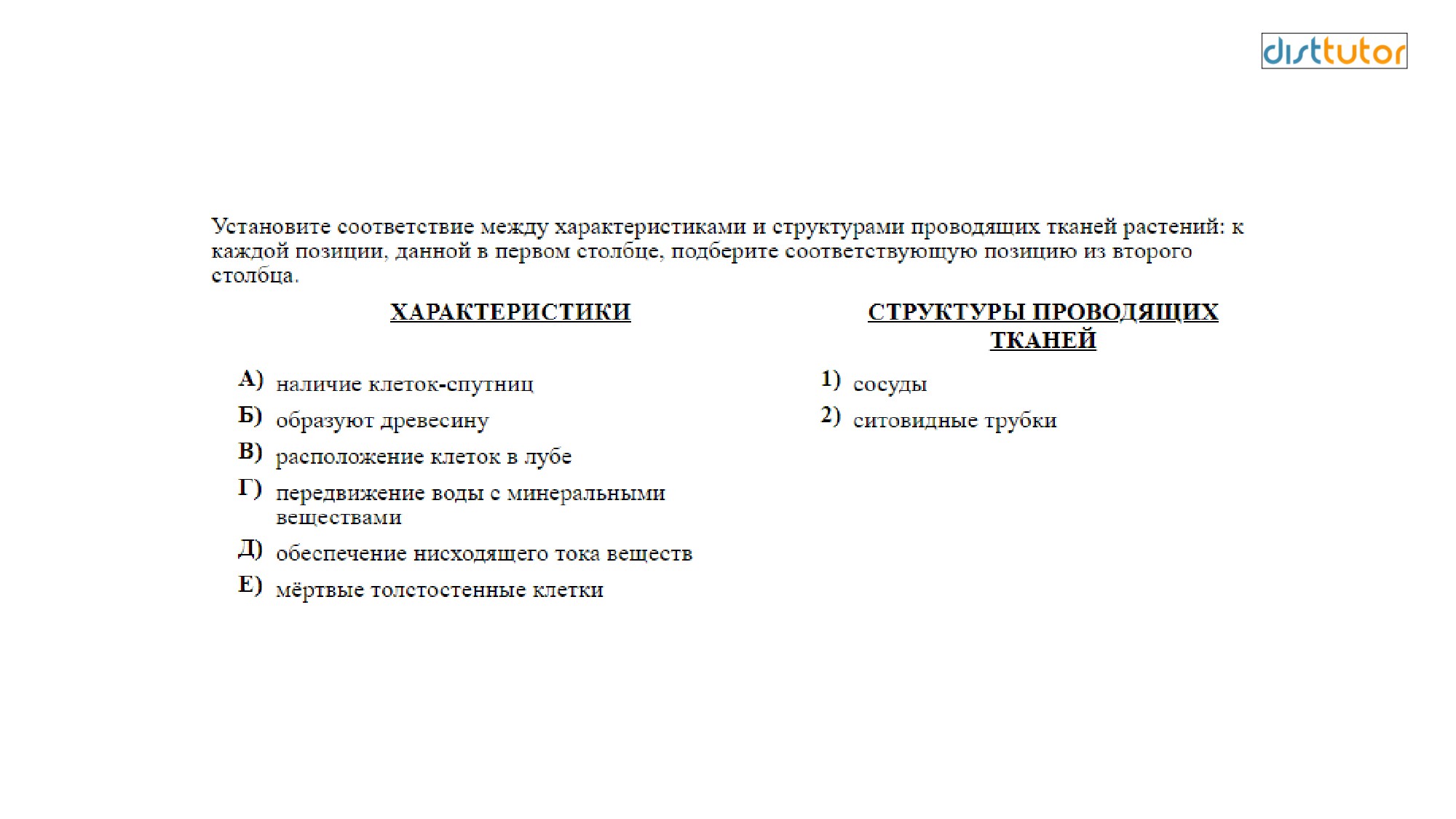 disttutor

Установите соответствие между характеристиками и структурами проводящих тканей растений: к каждой позиции, данной в первом столбце, подберите соответствующую позицию из второго столбца.

ХАРАКТЕРИСТИКИ

А) наличие клеток-спутниц
Б) образуют древесину
В) расположение клеток в лубе
Г) передвижение воды с минеральными веществами
Д) обеспечение нисходящего тока веществ
Е) мёртвые толстостенные клетки

СТРУКТУРЫ ПРОВОДЯЩИХ ТКАНЕЙ

1) сосуды
2) ситовидные трубки